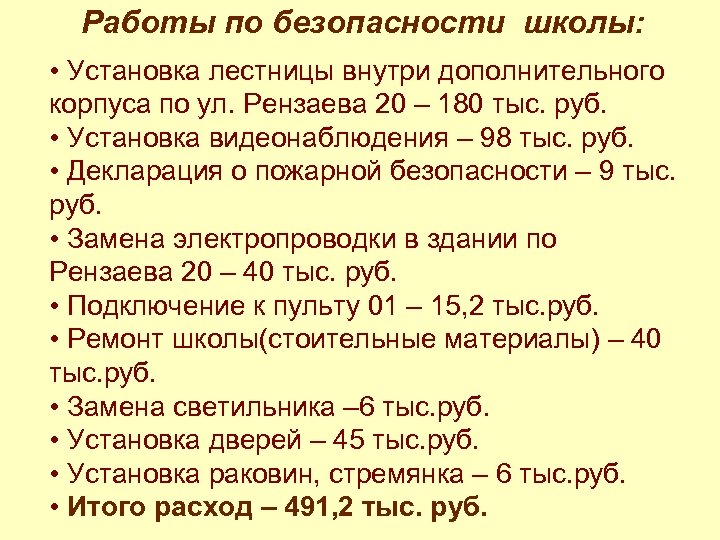 Работы по безопасности школы:

• Установка лестницы внутри дополнительного корпуса по ул. Рензаева 20 – 180 тыс. руб.
• Установка видеонаблюдения – 98 тыс. руб.
• Декларация о пожарной безопасности – 9 тыс. руб.
• Замена электропроводки в здании по Рензаева 20 – 40 тыс. руб.
• Подключение к пульту 01 – 15,2 тыс.руб.
• Ремонт школы(стоительные материалы) – 40 тыс.руб.
• Замена светильника –6 тыс.руб.
• Установка дверей – 45 тыс.руб.
• Установка раковин, стремянка – 6 тыс.руб.
• Итого расход – 491,2 тыс. руб.